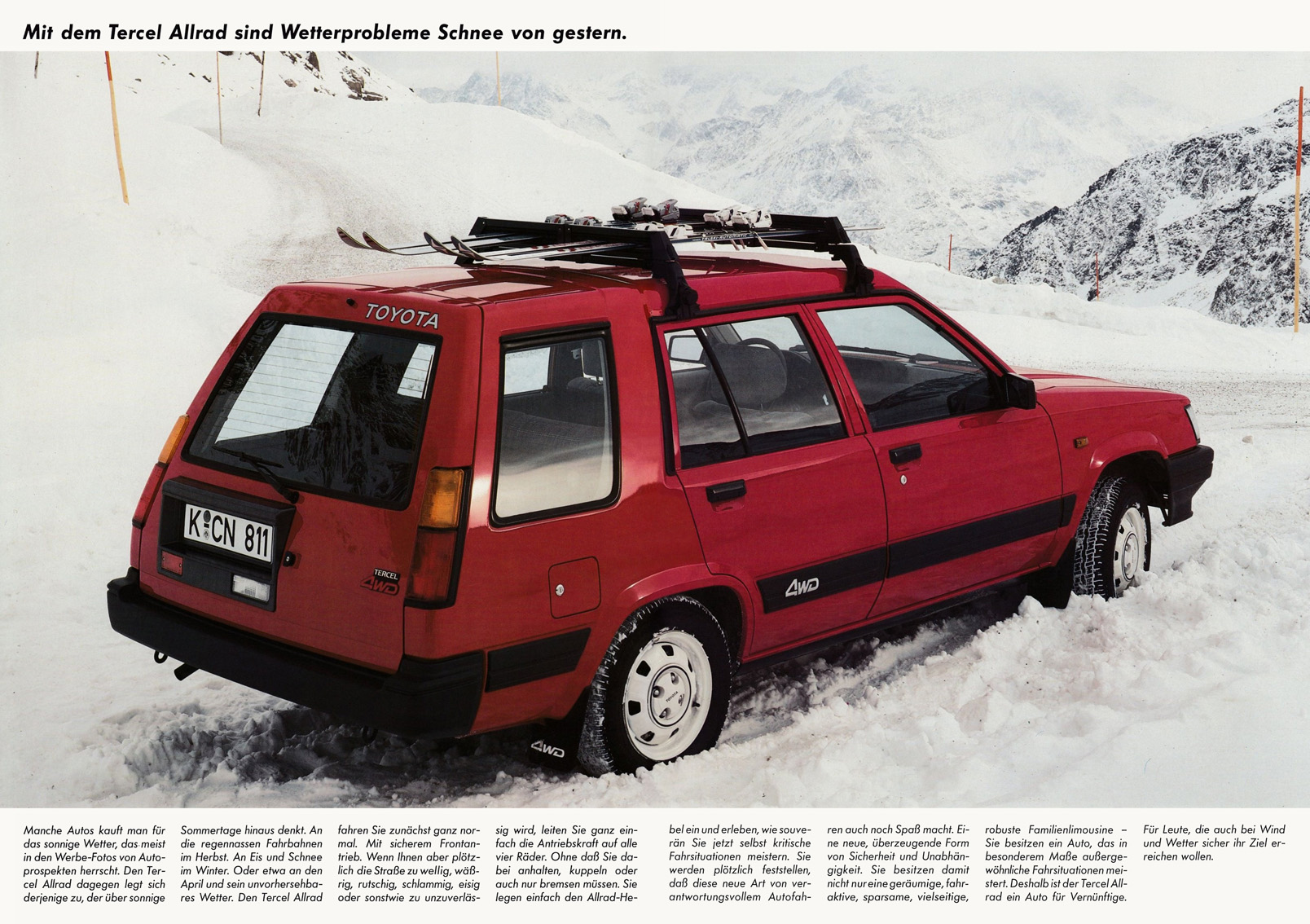 Mit dem Tercel Allrad sind Wetterprobleme Schnee von gestern.

TOYOTA

K CN 811

TERCEL 4WD

4WD

4WD

Manche Autos kauft man für das sonnige Wetter, das meist in den Werbe-Fotos von Autoprospekten herrscht. Den Tercel Allrad dagegen legt sich derjenige zu, der über sonnige Sommertage hinaus denkt. An die regennassen Fahrbahnen im Herbst. An Eis und Schnee im Winter. Oder etwa an den April und sein unvorhersehbares Wetter. Den Tercel Allrad fahren Sie zunächst ganz normal. Mit sicherem Frontantrieb. Wenn Ihnen aber plötzlich die Straße zu wellig, wäßrig, rutschig, schlammig, eisig oder sonstwie zu unzuverlässig wird, leiten Sie ganz einfach die Antriebskraft auf alle vier Räder. Ohne daß Sie dabei anhalten, kuppeln oder auch nur bremsen müssen. Sie legen einfach den Allrad-Hebel ein und erleben, wie souverän Sie jetzt selbst kritische Fahrsituationen meistern. Sie werden plötzlich feststellen, daß diese neue Art von verantwortungsvollem Autofahren auch noch Spaß macht. Eine neue, überzeugende Form von Sicherheit und Unabhängigkeit. Sie besitzen damit nicht nur eine geräumige, fahraktive, sparsame, vielseitige, robuste Familienlimousine – Sie besitzen ein Auto, das in besonderem Maße außergewöhnliche Fahrsituationen meistert. Deshalb ist der Tercel Allrad ein Auto für Vernünftige. Für Leute, die auch bei Wind und Wetter sicher ihr Ziel erreichen wollen.